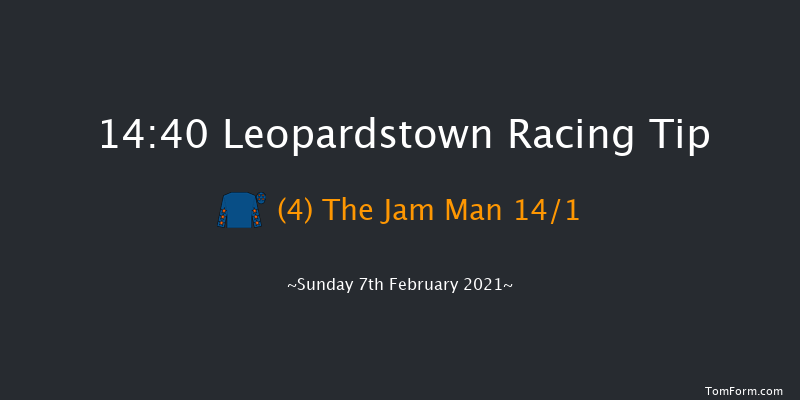 14:40 Leopardstown Racing Tip

(4) The Jam Man 14/1

~Sunday 7th February 2021~

TomForm.com